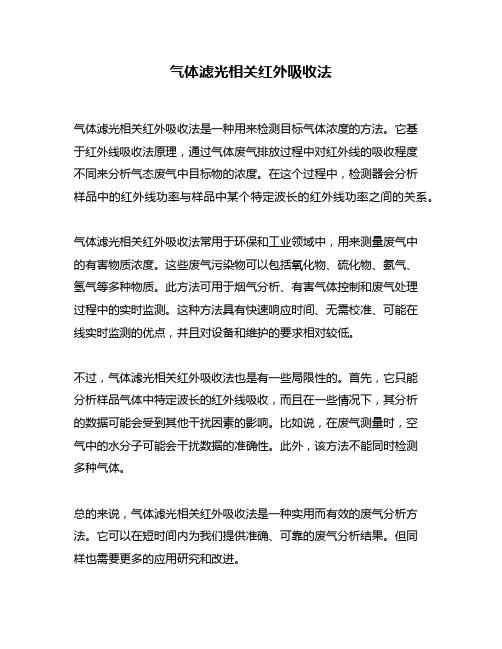 气体滤光相关红外吸收法

气体滤光相关红外吸收法是一种用来检测目标气体浓度的方法。它基于红外线吸收法原理，通过气体废气排放过程中对红外线的吸收程度不同来分析气态废气中目标物的浓度。在这个过程中，检测器会分析样品中的红外线功率与样品中某个特定波长的红外线功率之间的关系。

气体滤光相关红外吸收法常用于环保和工业领域中，用来测量废气中的有害物质浓度。这些废气污染物可以包括氧化物、硫化物、氨气、氢气等多种物质。此方法可用于烟气分析、有害气体控制和废气处理过程中的实时监测。这种方法具有快速响应时间、无需校准、可能在线实时监测的优点，并且对设备和维护的要求相对较低。

不过，气体滤光相关红外吸收法也是有一些局限性的。首先，它只能分析样品气体中特定波长的红外线吸收，而且在一些情况下，其分析的数据可能会受到其他干扰因素的影响。比如说，在废气测量时，空气中的水分子可能会干扰数据的准确性。此外，该方法不能同时检测多种气体。

总的来说，气体滤光相关红外吸收法是一种实用而有效的废气分析方法。它可以在短时间内为我们提供准确、可靠的废气分析结果。但同样也需要更多的应用研究和改进。